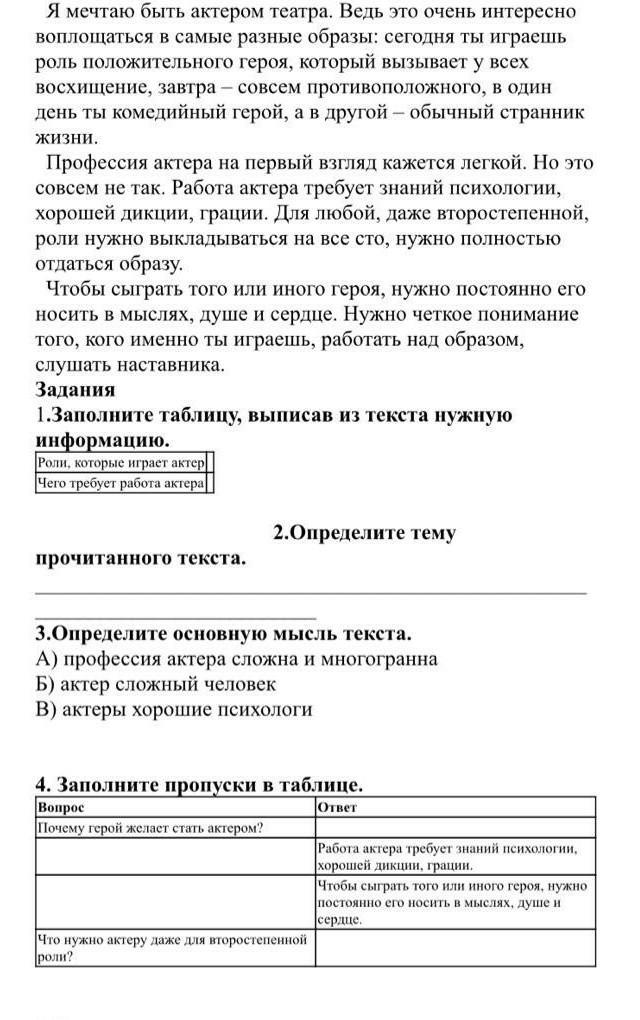 Я мечтаю быть актером театра. Ведь это очень интересно воплощаться в самые разные образы: сегодня ты играешь роль положительного героя, который вызывает у всех восхищение, завтра – совсем противоположного, в один день ты комедийный герой, а в другой – обычный странник жизни.

Профессия актера на первый взгляд кажется легкой. Но это совсем не так. Работа актера требует знаний психологии, хорошей дикции, грации. Для любой, даже второстепенной, роли нужно выкладываться на все сто, нужно полностью отдаться образу.

Чтобы сыграть того или иного героя, нужно постоянно его носить в мыслях, душе и сердце. Нужно четкое понимание того, кого именно ты играешь, работать над образом, слушать наставника.

Задания

1.Заполните таблицу, выписав из текста нужную информацию.

| Роли, которые играет актер | |
|---|---|
| Чего требует работа актера | |

2.Определите тему прочитанного текста.

3.Определите основную мысль текста.
А) профессия актера сложна и многогранна
Б) актер сложный человек
В) актеры хорошие психологи

4. Заполните пропуски в таблице.

| Вопрос | Ответ |
|---|---|
| Почему герой желает стать актером? | |
| | Работа актера требует знаний психологии, хорошей дикции, грации. |
| | Чтобы сыграть того или иного героя, нужно постоянно его носить в мыслях, душе и сердце. |
| Что нужно актеру даже для второстепенной роли? | |